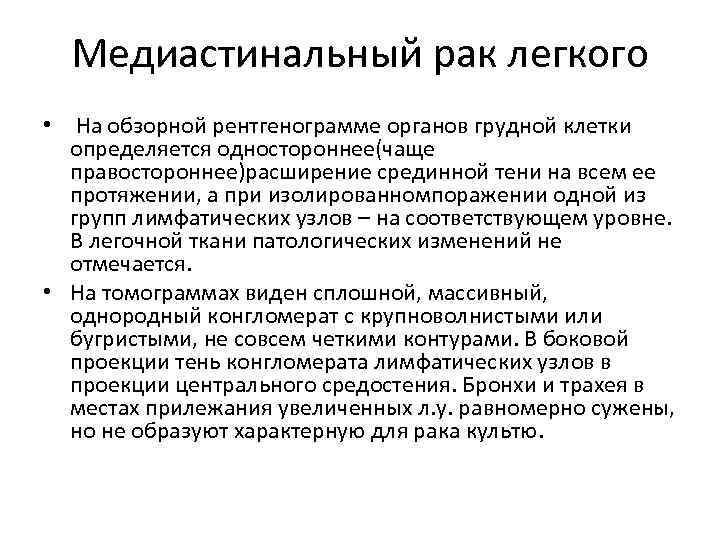 Медиастинальный рак легкого

• На обзорной рентгенограмме органов грудной клетки определяется одностороннее(чаще правостороннее)расширение срединной тени на всем ее протяжении, а при изолированномпоражении одной из групп лимфатических узлов – на соответствующем уровне. В легочной ткани патологических изменений не отмечается.

• На томограммах виден сплошной, массивный, однородный конгломерат с крупноволнистыми или бугристыми, не совсем четкими контурами. В боковой проекции тень конгломерата лимфатических узлов в проекции центрального средостения. Бронхи и трахея в местах прилежания увеличенных л.у. равномерно сужены, но не образуют характерную для рака культю.